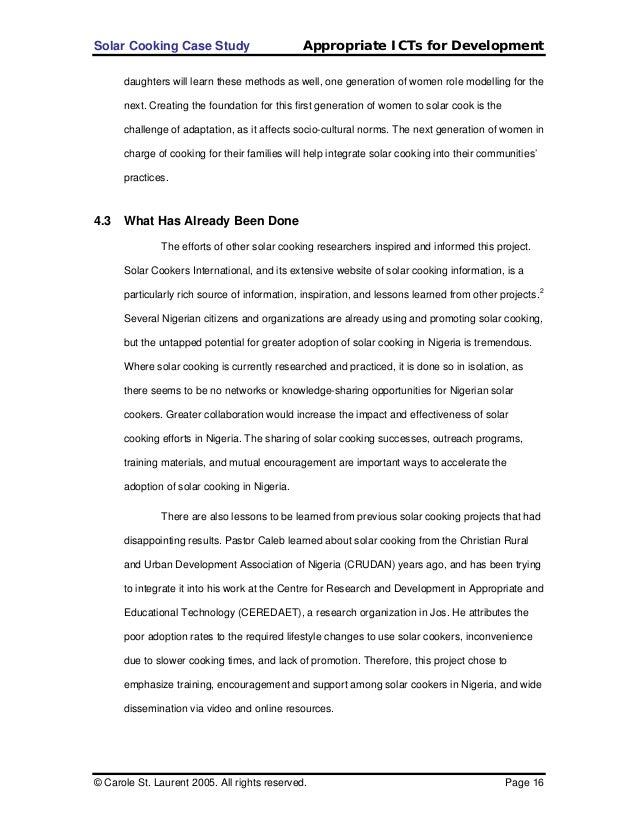 Solar Cooking Case Study Appropriate ICTs for Development

daughters will learn these methods as well, one generation of women role modelling for the next. Creating the foundation for this first generation of women to solar cook is the challenge of adaptation, as it affects socio-cultural norms. The next generation of women in charge of cooking for their families will help integrate solar cooking into their communities' practices.

4.3 What Has Already Been Done

The efforts of other solar cooking researchers inspired and informed this project. Solar Cookers International, and its extensive website of solar cooking information, is a particularly rich source of information, inspiration, and lessons learned from other projects.$^2$ Several Nigerian citizens and organizations are already using and promoting solar cooking, but the untapped potential for greater adoption of solar cooking in Nigeria is tremendous. Where solar cooking is currently researched and practiced, it is done so in isolation, as there seems to be no networks or knowledge-sharing opportunities for Nigerian solar cookers. Greater collaboration would increase the impact and effectiveness of solar cooking efforts in Nigeria. The sharing of solar cooking successes, outreach programs, training materials, and mutual encouragement are important ways to accelerate the adoption of solar cooking in Nigeria.

There are also lessons to be learned from previous solar cooking projects that had disappointing results. Pastor Caleb learned about solar cooking from the Christian Rural and Urban Development Association of Nigeria (CRUDAN) years ago, and has been trying to integrate it into his work at the Centre for Research and Development in Appropriate and Educational Technology (CEREDAET), a research organization in Jos. He attributes the poor adoption rates to the required lifestyle changes to use solar cookers, inconvenience due to slower cooking times, and lack of promotion. Therefore, this project chose to emphasize training, encouragement and support among solar cookers in Nigeria, and wide dissemination via video and online resources.

© Carole St. Laurent 2005. All rights reserved. Page 16